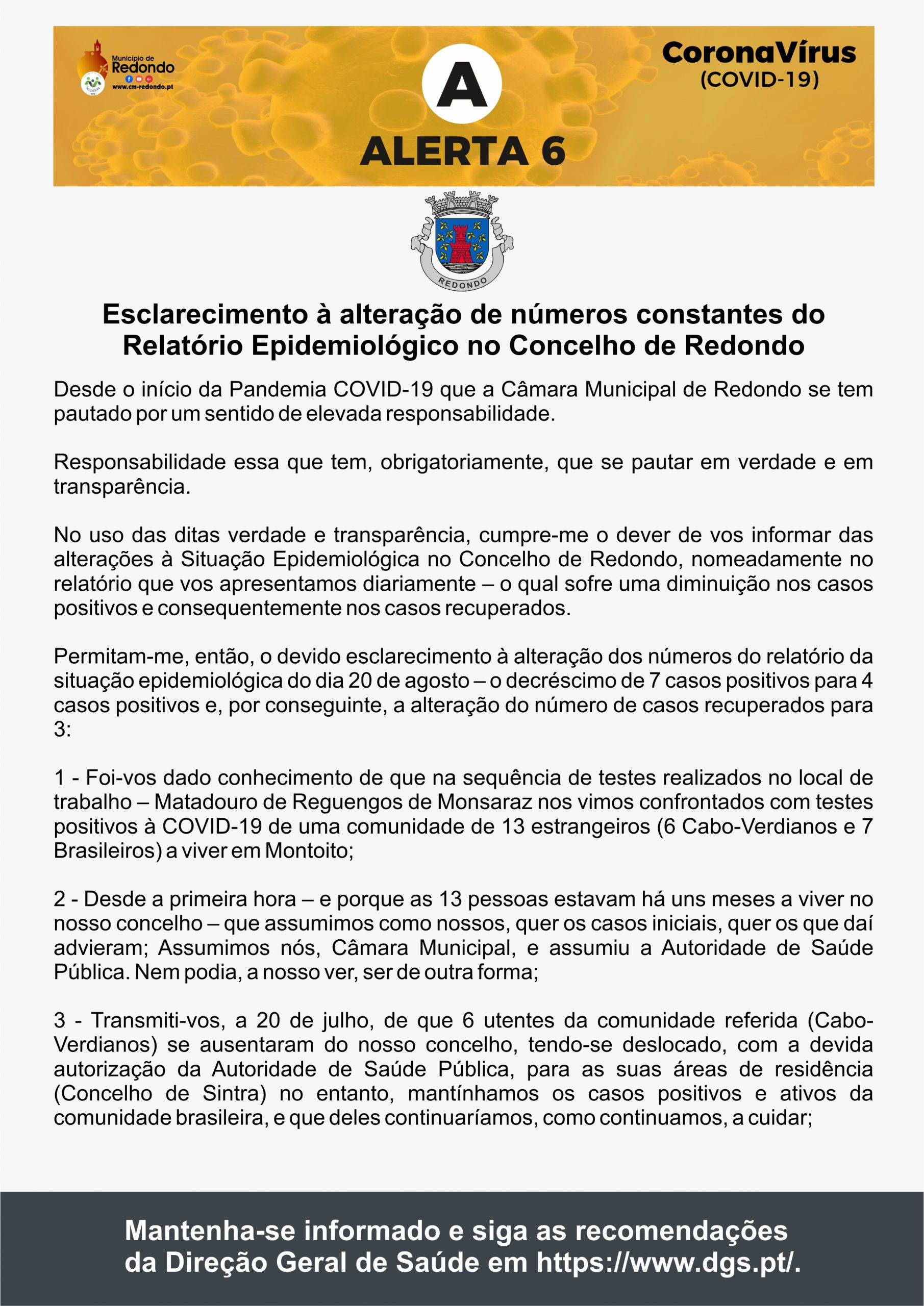 Município de Redondo
www.cm-redondo.pt

A

ALERTA 6

CoronaVírus
(COVID-19)

REDONDO

Esclarecimento à alteração de números constantes do Relatório Epidemiológico no Concelho de Redondo

Desde o início da Pandemia COVID-19 que a Câmara Municipal de Redondo se tem pautado por um sentido de elevada responsabilidade.

Responsabilidade essa que tem, obrigatoriamente, que se pautar em verdade e em transparência.

No uso das ditas verdade e transparência, cumpre-me o dever de vos informar das alterações à Situação Epidemiológica no Concelho de Redondo, nomeadamente no relatório que vos apresentamos diariamente – o qual sofre uma diminuição nos casos positivos e consequentemente nos casos recuperados.

Permitam-me, então, o devido esclarecimento à alteração dos números do relatório da situação epidemiológica do dia 20 de agosto – o decréscimo de 7 casos positivos para 4 casos positivos e, por conseguinte, a alteração do número de casos recuperados para 3:

1 - Foi-vos dado conhecimento de que na sequência de testes realizados no local de trabalho – Matadouro de Reguengos de Monsaraz nos vimos confrontados com testes positivos à COVID-19 de uma comunidade de 13 estrangeiros (6 Cabo-Verdianos e 7 Brasileiros) a viver em Montoito;

2 - Desde a primeira hora – e porque as 13 pessoas estavam há uns meses a viver no nosso concelho – que assumimos como nossos, quer os casos iniciais, quer os que daí advieram; Assumimos nós, Câmara Municipal, e assumiu a Autoridade de Saúde Pública. Nem podia, a nosso ver, ser de outra forma;

3 - Transmiti-vos, a 20 de julho, de que 6 utentes da comunidade referida (Cabo-Verdianos) se ausentaram do nosso concelho, tendo-se deslocado, com a devida autorização da Autoridade de Saúde Pública, para as suas áreas de residência (Concelho de Sintra) no entanto, mantínhamos os casos positivos e ativos da comunidade brasileira, e que deles continuaríamos, como continuamos, a cuidar;

Mantenha-se informado e siga as recomendações da Direção Geral de Saúde em https://www.dgs.pt/.